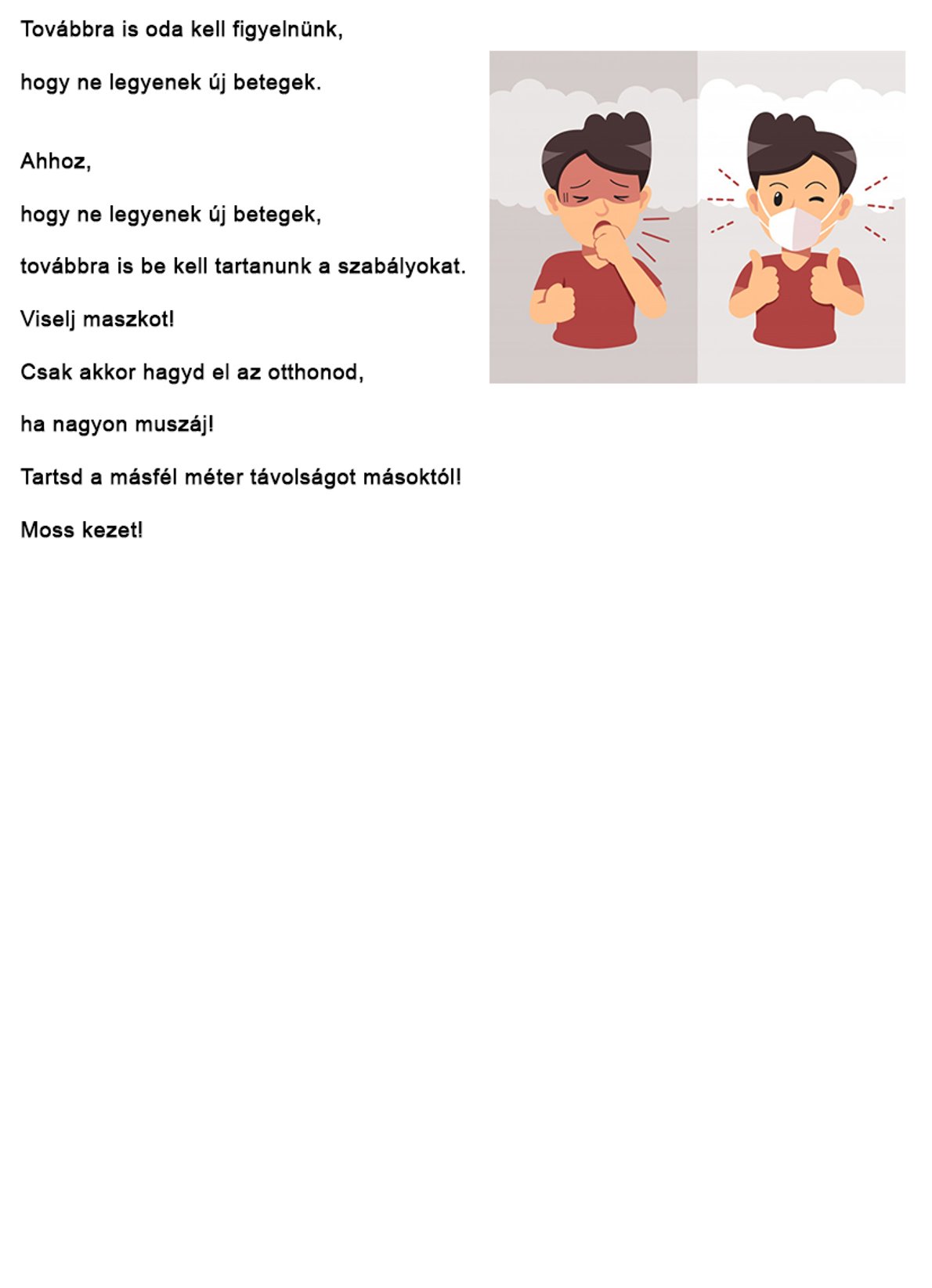 Továbbra is oda kell figyelnünk,

hogy ne legyenek új betegek.

Ahhoz,

hogy ne legyenek új betegek,

továbbra is be kell tartanunk a szabályokat.

Viselj maszkot!

Csak akkor hagyd el az otthonod,

ha nagyon muszáj!

Tartsd a másfél méter távolságot másoktól!

Moss kezet!